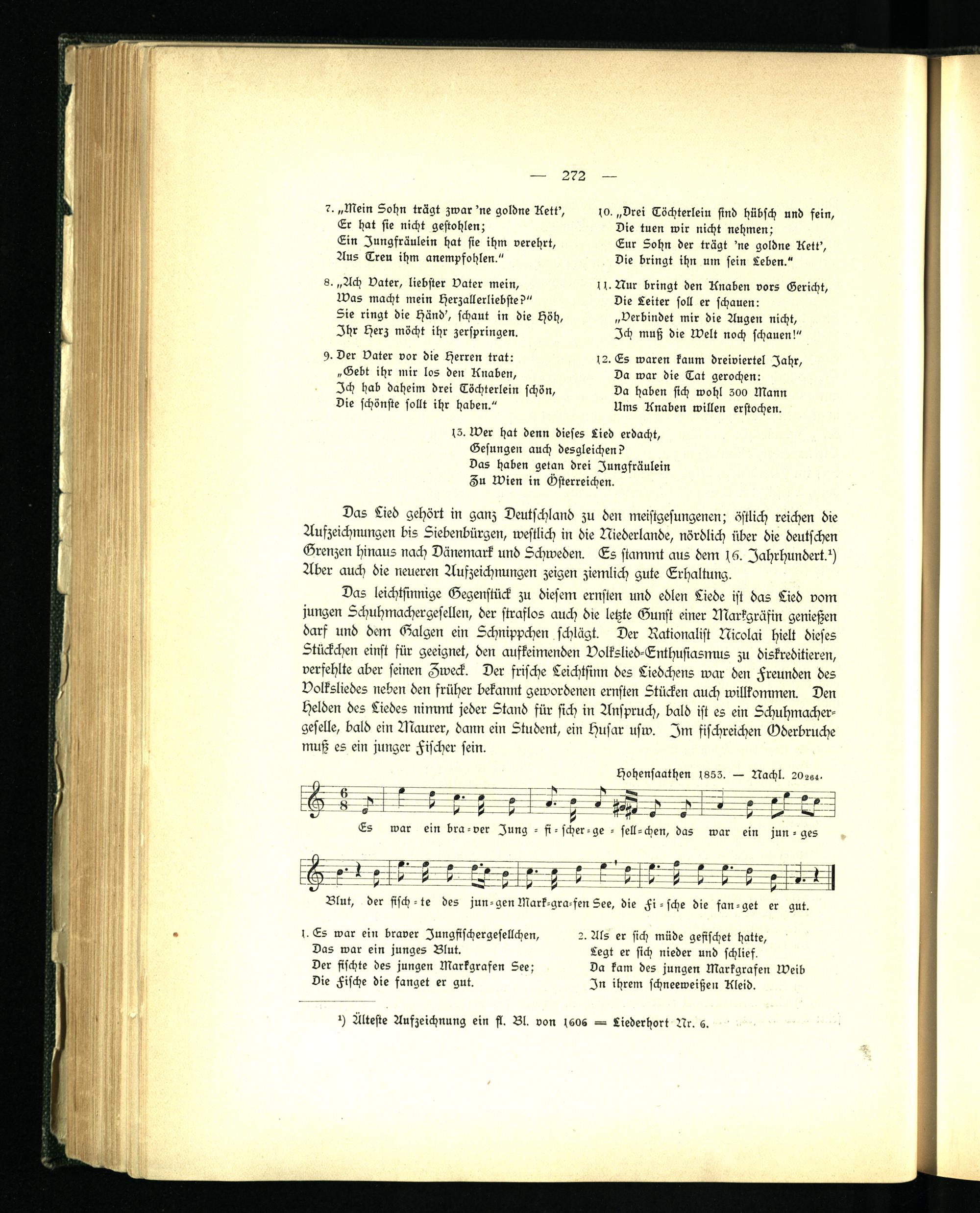 — 272 —

7. „Mein Sohn trägt zwar 'ne goldne Kett',
Er hat sie nicht gestohlen;
Ein Jungfräulein hat sie ihm verehrt,
Aus Treu ihm anempfohlen."

8. „Ach Vater, liebster Vater mein,
Was macht mein Herzallerliebste?"
Sie ringt die Händ', schaut in die Höh,
Ihr Herz möcht ihr zerspringen.

9. Der Vater vor die Herren trat:
„Gebt ihr mir los den Knaben,
Ich hab daheim drei Töchterlein schön,
Die schönste sollt ihr haben."

10. „Drei Töchterlein sind hübsch und fein,
Die tuen wir nicht nehmen;
Eur Sohn der trägt 'ne goldne Kett',
Die bringt ihn um sein Leben."

11. Nur bringt den Knaben vors Gericht,
Die Leiter soll er schauen:
„Verbindet mir die Augen nicht,
Ich muß die Welt noch schauen!"

12. Es waren kaum dreiviertel Jahr,
Da war die Tat gerochen:
Da haben sich wohl 300 Mann
Ums Knaben willen erstochen.

13. Wer hat denn dieses Lied erdacht,
Gesungen auch desgleichen?
Das haben getan drei Jungfräulein
Zu Wien in Österreichen.

Das Lied gehört in ganz Deutschland zu den meistgesungenen; östlich reichen die Aufzeichnungen bis Siebenbürgen, westlich in die Niederlande, nördlich über die deutschen Grenzen hinaus nach Dänemark und Schweden. Es stammt aus dem 16. Jahrhundert.¹) Aber auch die neueren Aufzeichnungen zeigen ziemlich gute Erhaltung.

Das leichtsinnige Gegenstück zu diesem ernsten und edlen Liede ist das Lied vom jungen Schuhmachergesellen, der straflos auch die letzte Gunst einer Markgräfin genießen darf und dem Galgen ein Schnippchen schlägt. Der Rationalist Nicolai hielt dieses Stückchen einst für geeignet, den aufkeimenden Volkslied-Enthusiasmus zu diskreditieren, verfehlte aber seinen Zweck. Der frische Leichtsinn des Liedchens war den Freunden des Volksliedes neben den früher bekannt gewordenen ernsten Stücken auch willkommen. Den Helden des Liedes nimmt jeder Stand für sich in Anspruch, bald ist es ein Schuhmachergeselle, bald ein Maurer, dann ein Student, ein Husar usw. Im fischreichen Oderbruche muß es ein junger Fischer sein.

Hohensaathen 1853. — Nachl. 20₂₆₄.

Es war ein bra-ver Jung-fi-scher-ge-sell-chen, das war ein jun-ges Blut, der fisch-te des jun-gen Mark-gra-fen See, die Fi-sche die fan-get er gut.

1. Es war ein braver Jungfischergesellchen,
Das war ein junges Blut.
Der fischte des jungen Markgrafen See;
Die Fische die fanget er gut.

2. Als er sich müde gefischet hatte,
Legt er sich nieder und schlief.
Da kam des jungen Markgrafen Weib
In ihrem schneeweißen Kleid.

¹) Älteste Aufzeichnung ein fl. Bl. von 1606 = Liederhort Nr. 6.